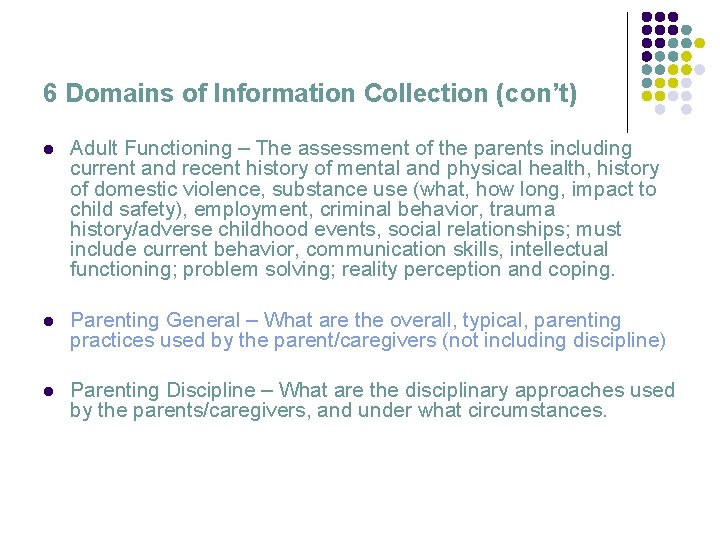 6 Domains of Information Collection (con't)

• Adult Functioning – The assessment of the parents including current and recent history of mental and physical health, history of domestic violence, substance use (what, how long, impact to child safety), employment, criminal behavior, trauma history/adverse childhood events, social relationships; must include current behavior, communication skills, intellectual functioning; problem solving; reality perception and coping.

• Parenting General – What are the overall, typical, parenting practices used by the parent/caregivers (not including discipline)

• Parenting Discipline – What are the disciplinary approaches used by the parents/caregivers, and under what circumstances.